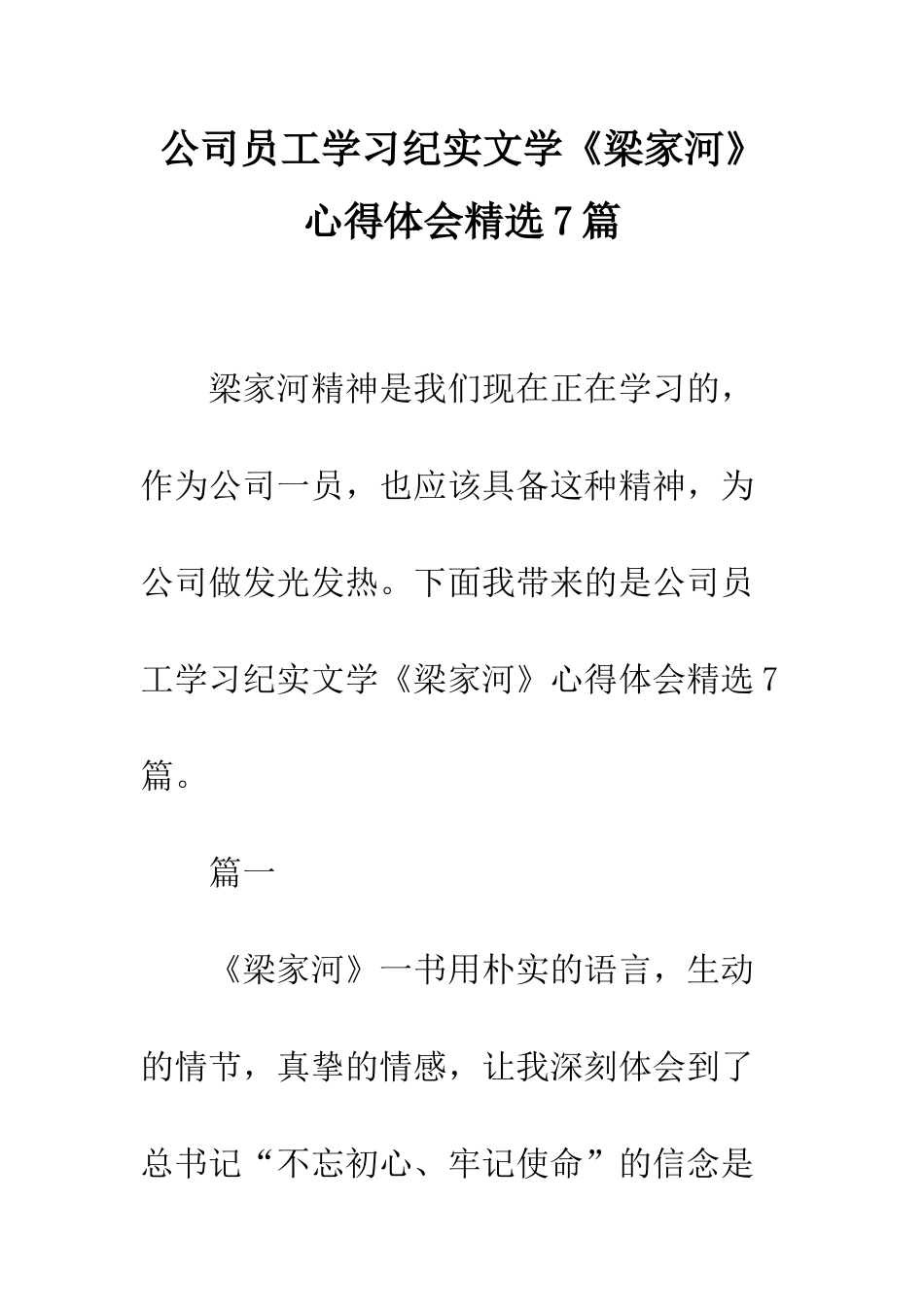 公司员工学习纪实文学《梁家河》心得体会精选7篇

梁家河精神是我们现在正在学习的，作为公司一员，也应该具备这种精神，为公司做发光发热。下面我带来的是公司员工学习纪实文学《梁家河》心得体会精选7篇。

篇一

《梁家河》一书用朴实的语言，生动的情节，真挚的情感，让我深刻体会到了总书记“不忘初心、牢记使命”的信念是